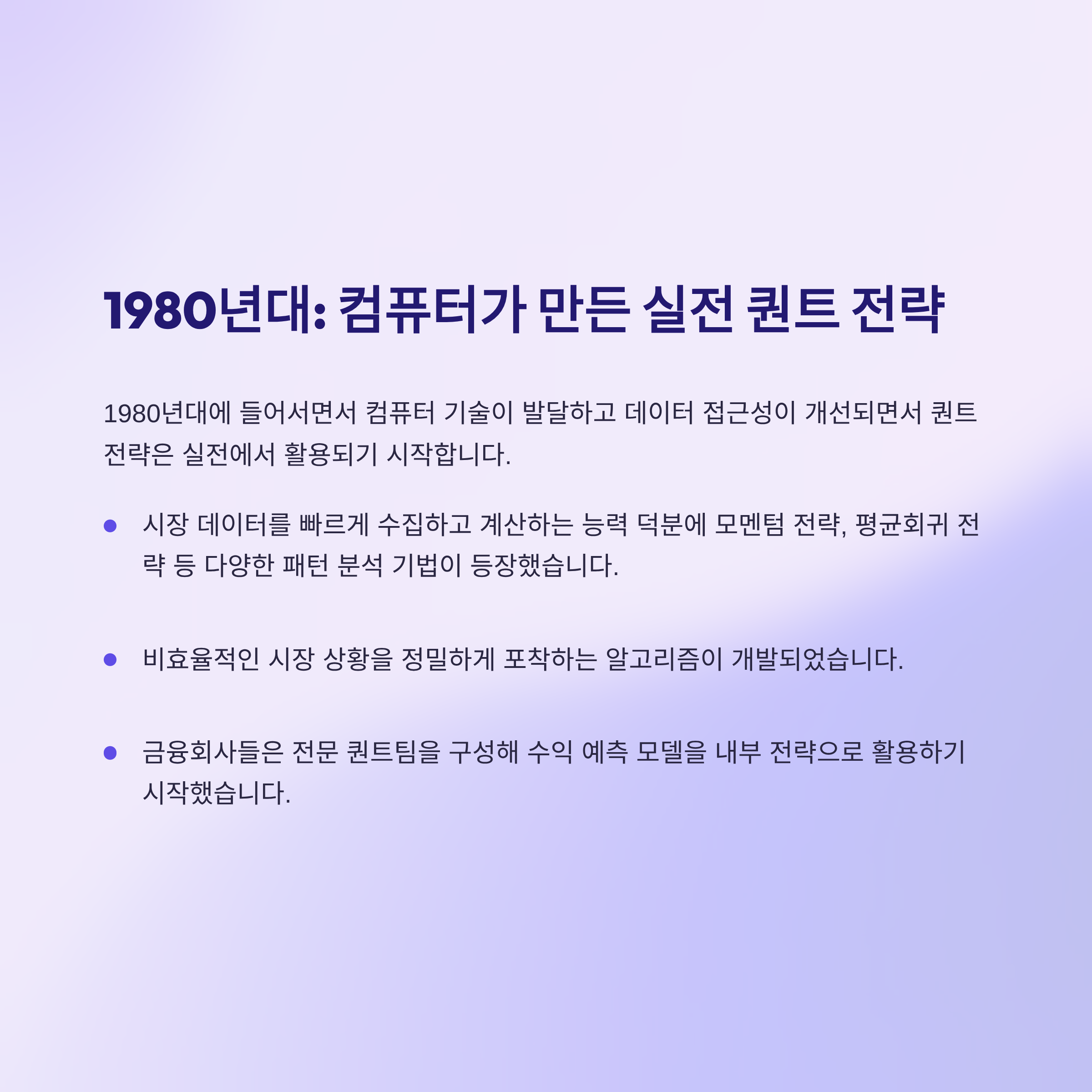 1980년대: 컴퓨터가 만든 실전 퀀트 전략

1980년대에 들어서면서 컴퓨터 기술이 발달하고 데이터 접근성이 개선되면서 퀀트 전략은 실전에서 활용되기 시작합니다.

• 시장 데이터를 빠르게 수집하고 계산하는 능력 덕분에 모멘텀 전략, 평균회귀 전략 등 다양한 패턴 분석 기법이 등장했습니다.

• 비효율적인 시장 상황을 정밀하게 포착하는 알고리즘이 개발되었습니다.

• 금융회사들은 전문 퀀트팀을 구성해 수익 예측 모델을 내부 전략으로 활용하기 시작했습니다.